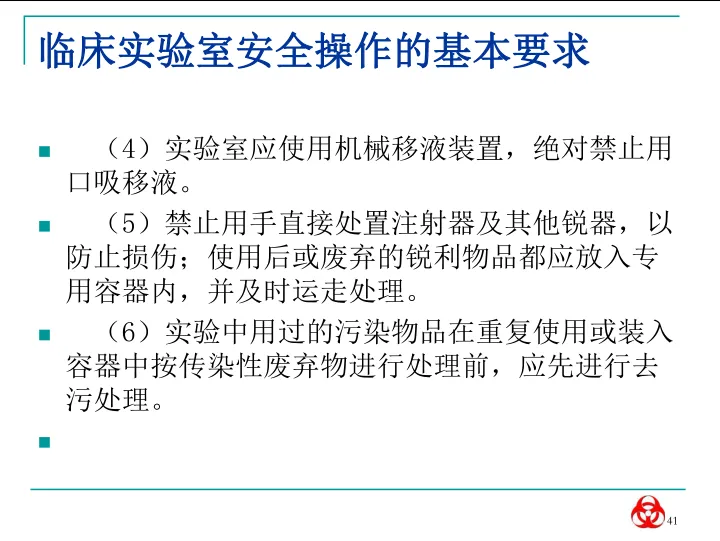 临床实验室安全操作的基本要求

（4）实验室应使用机械移液装置，绝对禁止用口吸移液。

（5）禁止用手直接处置注射器及其他锐器，以防止损伤；使用后或废弃的锐利物品都应放入专用容器内，并及时运走处理。

（6）实验中用过的污染物品在重复使用或装入容器中按传染性废弃物进行处理前，应先进行去污处理。

41